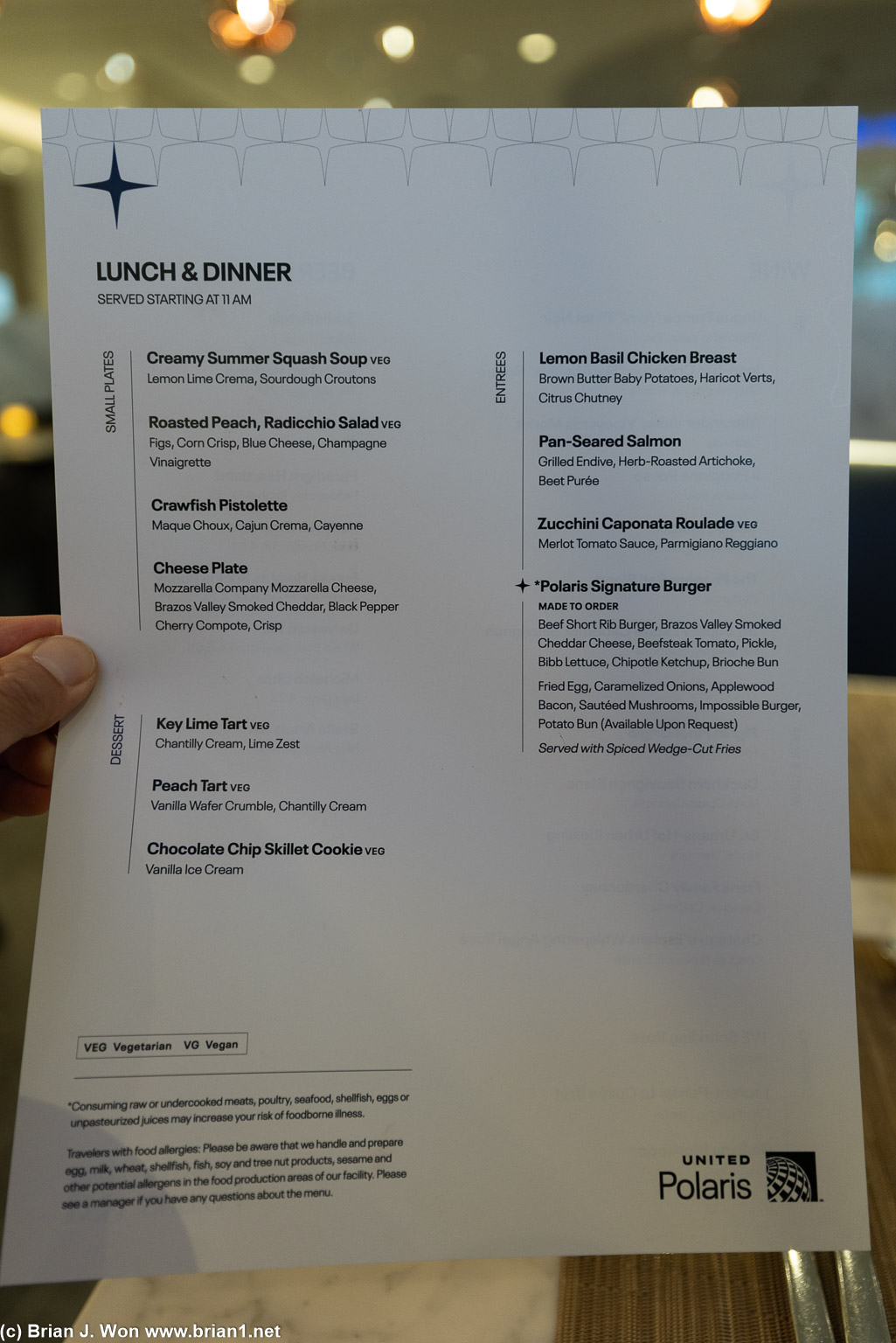 LUNCH & DINNER
SERVED STARTING AT 11 AM

SMALL PLATES

Creamy Summer Squash Soup VEG
Lemon Lime Crema, Sourdough Croutons

Roasted Peach, Radicchio Salad VEG
Figs, Corn Crisp, Blue Cheese, Champagne Vinaigrette

Crawfish Pistolette
Maque Choux, Cajun Crema, Cayenne

Cheese Plate
Mozzarella Company Mozzarella Cheese, Brazos Valley Smoked Cheddar, Black Pepper Cherry Compote, Crisp

DESSERT

Key Lime Tart VEG
Chantilly Cream, Lime Zest

Peach Tart VEG
Vanilla Wafer Crumble, Chantilly Cream

Chocolate Chip Skillet Cookie VEG
Vanilla Ice Cream

ENTREES

Lemon Basil Chicken Breast
Brown Butter Baby Potatoes, Haricot Verts, Citrus Chutney

Pan-Seared Salmon
Grilled Endive, Herb-Roasted Artichoke, Beet Purée

Zucchini Caponata Roulade VEG
Merlot Tomato Sauce, Parmigiano Reggiano

*Polaris Signature Burger
MADE TO ORDER
Beef Short Rib Burger, Brazos Valley Smoked Cheddar Cheese, Beefsteak Tomato, Pickle, Bibb Lettuce, Chipotle Ketchup, Brioche Bun
Fried Egg, Caramelized Onions, Applewood Bacon, Sautéed Mushrooms, Impossible Burger, Potato Bun (Available Upon Request)
Served with Spiced Wedge-Cut Fries

VEG Vegetarian VG Vegan

*Consuming raw or undercooked meats, poultry, seafood, shellfish, eggs or unpasteurized juices may increase your risk of foodborne illness.

Travelers with food allergies: Please be aware that we handle and prepare egg, milk, wheat, shellfish, fish, soy and tree nut products, sesame and other potential allergens in the food production areas of our facility. Please see a manager if you have any questions about the menu.

UNITED
Polaris

(c) Brian J. Won www.brian1.net